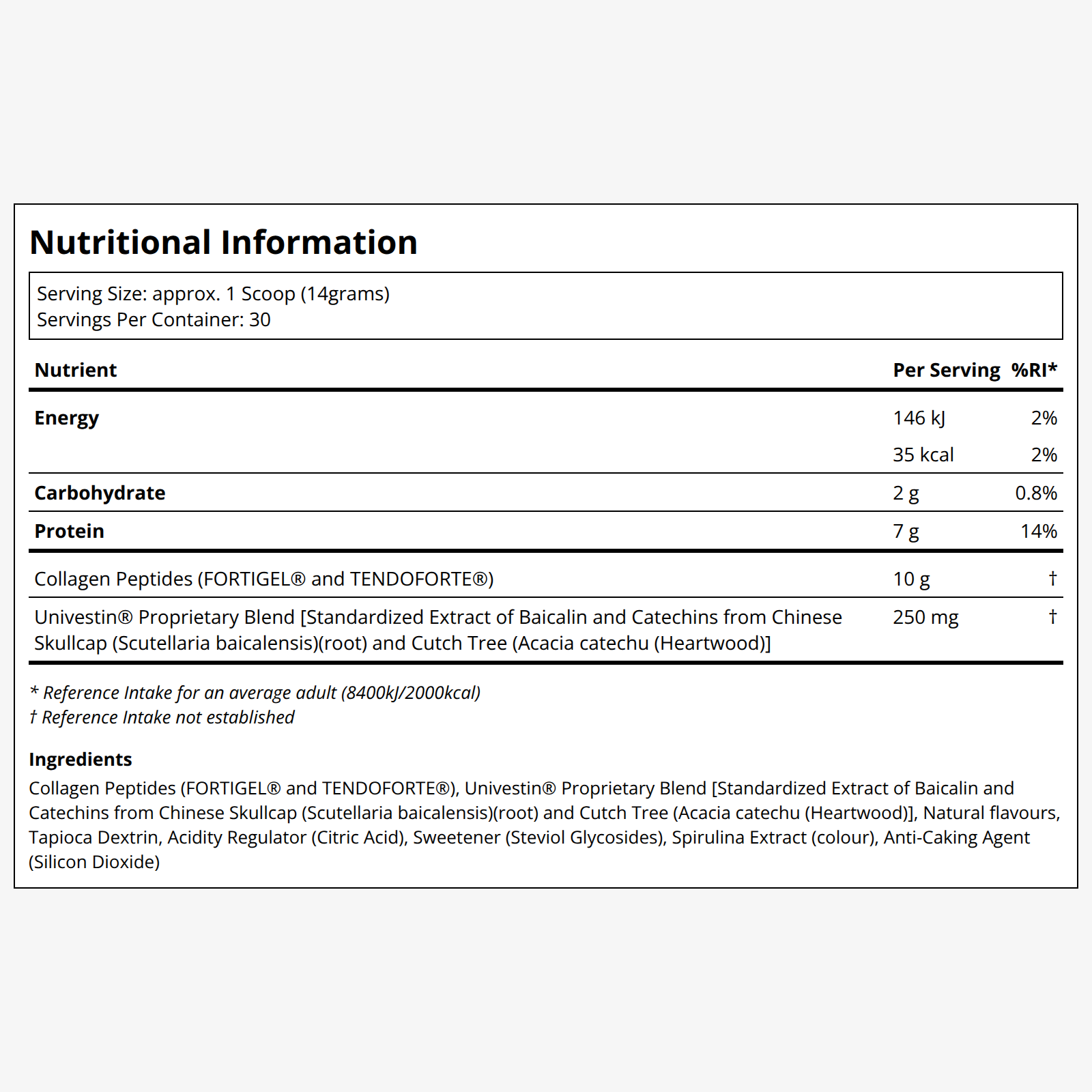 Nutritional Information

Serving Size: approx. 1 Scoop (14grams)
Servings Per Container: 30

| Nutrient | Per Serving | %RI* |
|---|---|---|
| Energy | 146 kJ | 2% |
|  | 35 kcal | 2% |
| Carbohydrate | 2 g | 0.8% |
| Protein | 7 g | 14% |
| Collagen Peptides (FORTIGEL® and TENDOFORTE®) | 10 g | † |
| Univestin® Proprietary Blend [Standardized Extract of Baicalin and Catechins from Chinese Skullcap (Scutellaria baicalensis)(root) and Cutch Tree (Acacia catechu (Heartwood)] | 250 mg | † |

* Reference Intake for an average adult (8400kJ/2000kcal)
† Reference Intake not established

Ingredients
Collagen Peptides (FORTIGEL® and TENDOFORTE®), Univestin® Proprietary Blend [Standardized Extract of Baicalin and Catechins from Chinese Skullcap (Scutellaria baicalensis)(root) and Cutch Tree (Acacia catechu (Heartwood)], Natural flavours, Tapioca Dextrin, Acidity Regulator (Citric Acid), Sweetener (Steviol Glycosides), Spirulina Extract (colour), Anti-Caking Agent (Silicon Dioxide)